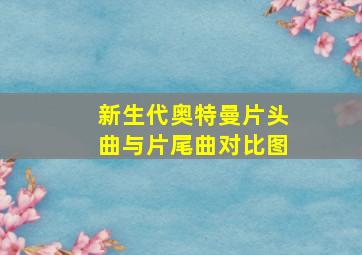 新生代奥特曼片头曲与片尾曲对比图